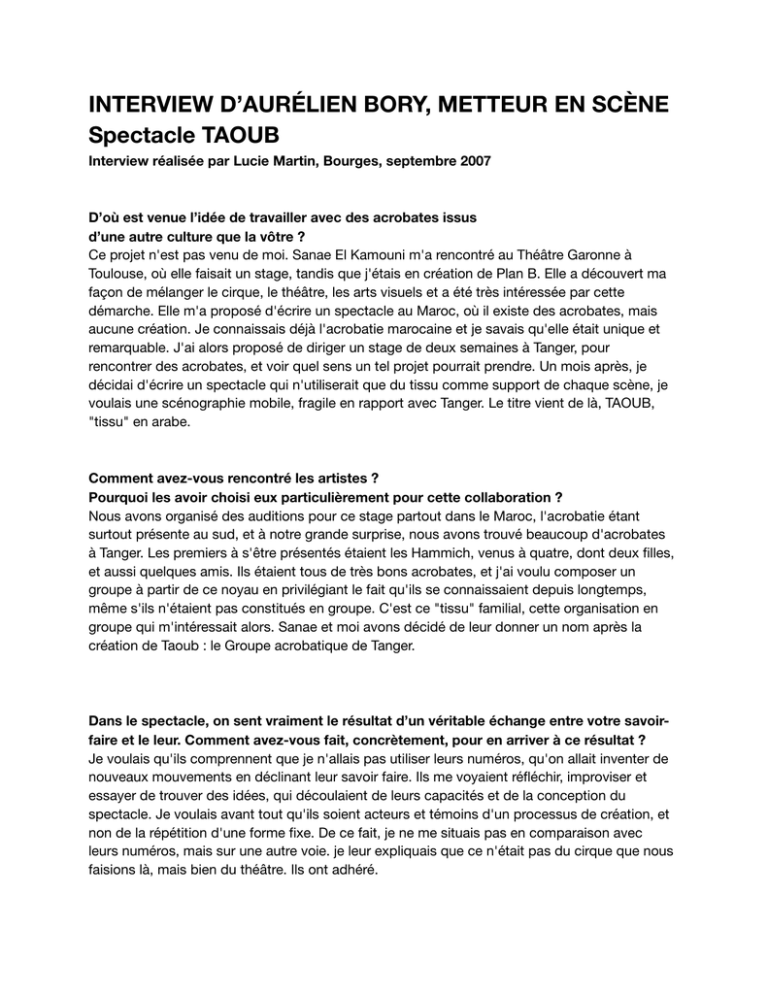 INTERVIEW D'AURÉLIEN BORY, METTEUR EN SCÈNE
Spectacle TAOUB
Interview réalisée par Lucie Martin, Bourges, septembre 2007

D'où est venue l'idée de travailler avec des acrobates issus d'une autre culture que la vôtre ?
Ce projet n'est pas venu de moi. Sanae El Kamouni m'a rencontré au Théâtre Garonne à Toulouse, où elle faisait un stage, tandis que j'étais en création de Plan B. Elle a découvert ma façon de mélanger le cirque, le théâtre, les arts visuels et a été très intéressée par cette démarche. Elle m'a proposé d'écrire un spectacle au Maroc, où il existe des acrobates, mais aucune création. Je connaissais déjà l'acrobatie marocaine et je savais qu'elle était unique et remarquable. J'ai alors proposé de diriger un stage de deux semaines à Tanger, pour rencontrer des acrobates, et voir quel sens un tel projet pourrait prendre. Un mois après, je décidai d'écrire un spectacle qui n'utiliserait que du tissu comme support de chaque scène, je voulais une scénographie mobile, fragile en rapport avec Tanger. Le titre vient de là, TAOUB, "tissu" en arabe.

Comment avez-vous rencontré les artistes ?
Pourquoi les avoir choisi eux particulièrement pour cette collaboration ?
Nous avons organisé des auditions pour ce stage partout dans le Maroc, l'acrobatie étant surtout présente au sud, et à notre grande surprise, nous avons trouvé beaucoup d'acrobates à Tanger. Les premiers à s'être présentés étaient les Hammich, venus à quatre, dont deux filles, et aussi quelques amis. Ils étaient tous de très bons acrobates, et j'ai voulu composer un groupe à partir de ce noyau en privilégiant le fait qu'ils se connaissaient depuis longtemps, même s'ils n'étaient pas constitués en groupe. C'est ce "tissu" familial, cette organisation en groupe qui m'intéressait alors. Sanae et moi avons décidé de leur donner un nom après la création de Taoub : le Groupe acrobatique de Tanger.

Dans le spectacle, on sent vraiment le résultat d'un véritable échange entre votre savoir-faire et le leur. Comment avez-vous fait, concrètement, pour en arriver à ce résultat ?
Je voulais qu'ils comprennent que je n'allais pas utiliser leurs numéros, qu'on allait inventer de nouveaux mouvements en déclinant leur savoir faire. Ils me voyaient réfléchir, improviser et essayer de trouver des idées, qui découlaient de leurs capacités et de la conception du spectacle. Je voulais avant tout qu'ils soient acteurs et témoins d'un processus de création, et non de la répétition d'une forme fixe. De ce fait, je ne me situais pas en comparaison avec leurs numéros, mais sur une autre voie. je leur expliquais que ce n'était pas du cirque que nous faisions là, mais bien du théâtre. Ils ont adhéré.